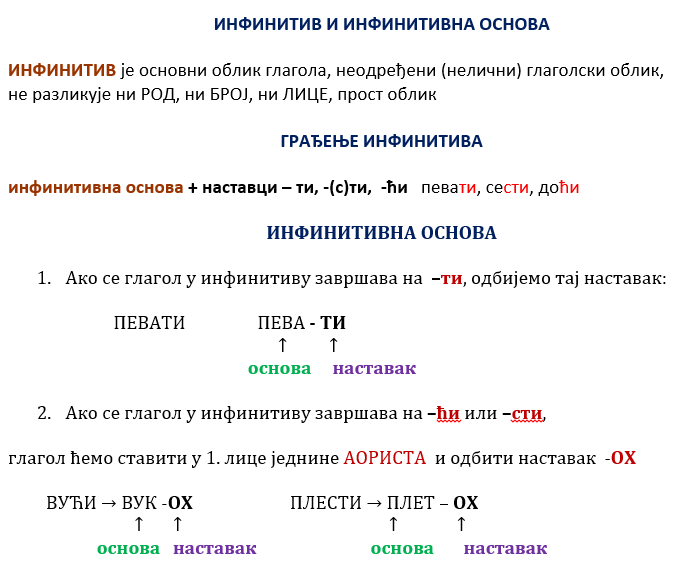 ИНФИНИТИВ И ИНФИНИТИВНА ОСНОВА

ИНФИНИТИВ је основни облик глагола, неодређени (нелични) глаголски облик, не разликује ни РОД, ни БРОЈ, ни ЛИЦЕ, прост облик

ГРАЂЕЊЕ ИНФИНИТИВА

инфинитивна основа + наставци – ти, -(с)ти, -ћи певати, сести, доћи

ИНФИНИТИВНА ОСНОВА

1. Ако се глагол у инфинитиву завршава на –ти, одбијемо тај наставак:

ПЕВАТИ ПЕВА - ТИ
↑ ↑
основа наставак

2. Ако се глагол у инфинитиву завршава на –ћи или –сти,

глагол ћемо ставити у 1. лице једнине АОРИСТА и одбити наставак -ОХ

ВУЋИ → ВУК -ОХ
↑ ↑
основа наставак

ПЛЕСТИ → ПЛЕТ – ОХ
↑ ↑
основа наставак